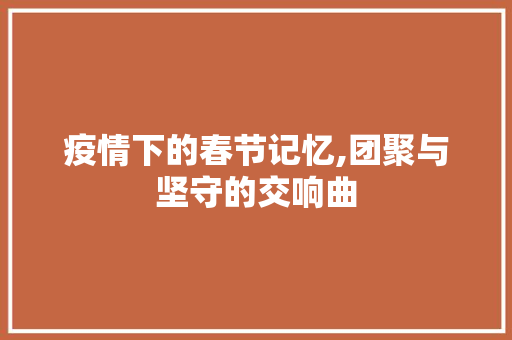 疫情下的春节记忆,团聚与坚守的交响曲